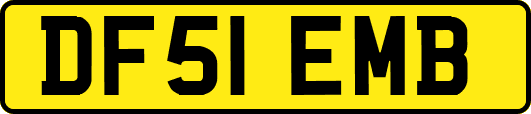 DF51 EMB